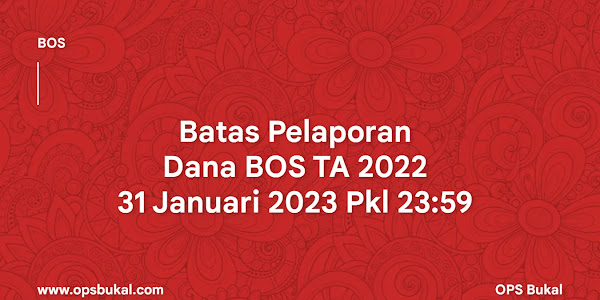 BOS

Batas Pelaporan
Dana BOS TA 2022
31 Januari 2023 Pkl 23:59

www.opsbukal.com

OPS Bukal